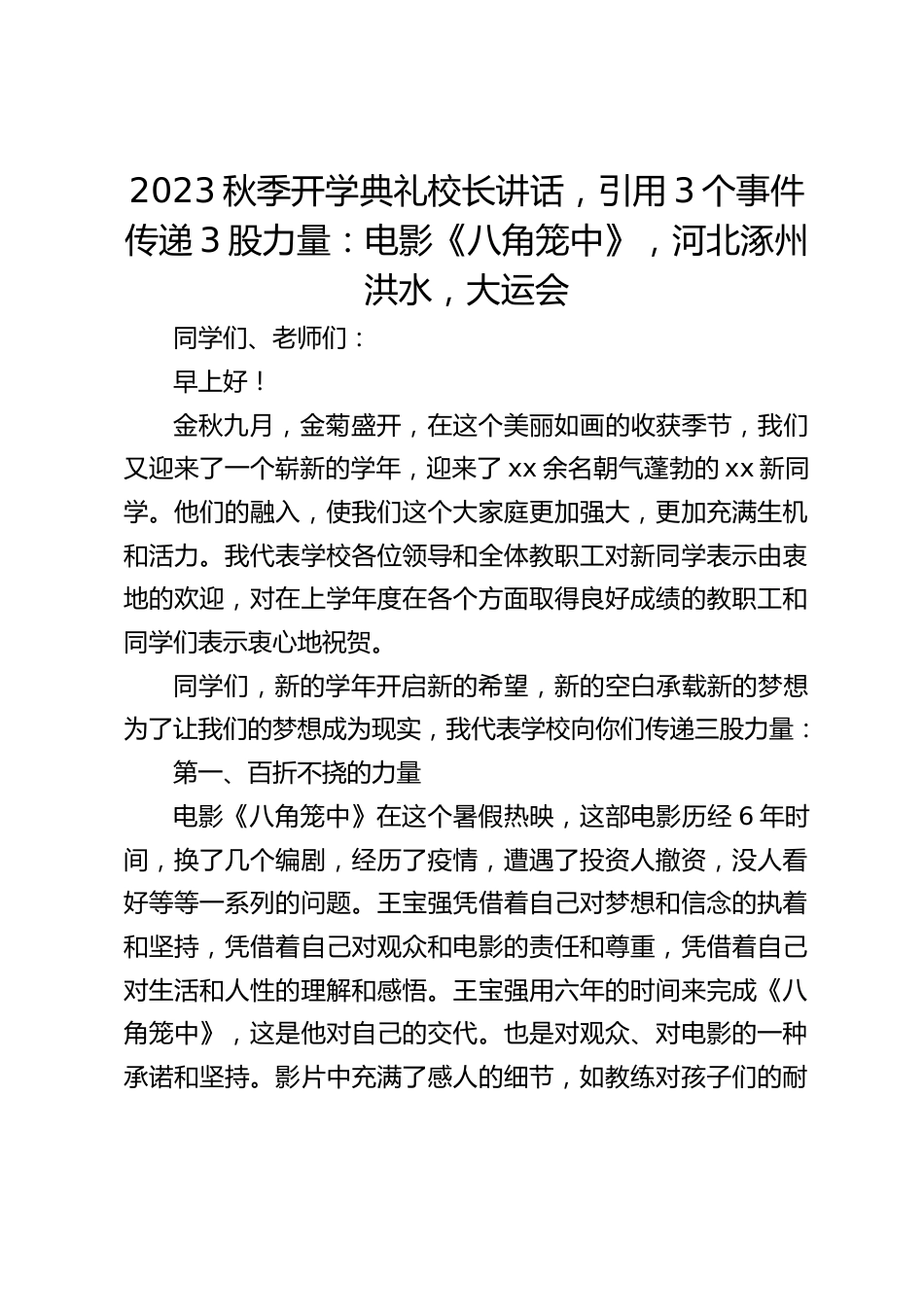 2023 秋季开学典礼校长讲话，引用 3 个事件传递 3 股力量：电影《八角笼中》，河北涿州洪水，大运会

同学们、老师们：

早上好！

金秋九月，金菊盛开，在这个美丽如画的收获季节，我们又迎来了一个崭新的学年，迎来了 xx 余名朝气蓬勃的 xx 新同学。他们的融入，使我们这个大家庭更加强大，更加充满生机和活力。我代表学校各位领导和全体教职工对新同学表示由衷地的欢迎，对在上学年度在各个方面取得良好成绩的教职工和同学们表示衷心地祝贺。

同学们，新的学年开启新的希望，新的空白承载新的梦想为了让我们的梦想成为现实，我代表学校向你们传递三股力量：

第一、百折不挠的力量

电影《八角笼中》在这个暑假热映，这部电影历经 6 年时间，换了几个编剧，经历了疫情，遭遇了投资人撤资，没人看好等等一系列的问题。王宝强凭借着自己对梦想和信念的执着和坚持，凭借着自己对观众和电影的责任和尊重，凭借着自己对生活和人性的理解和感悟。王宝强用六年的时间来完成《八角笼中》，这是他对自己的交代。也是对观众、对电影的一种承诺和坚持。影片中充满了感人的细节，如教练对孩子们的耐